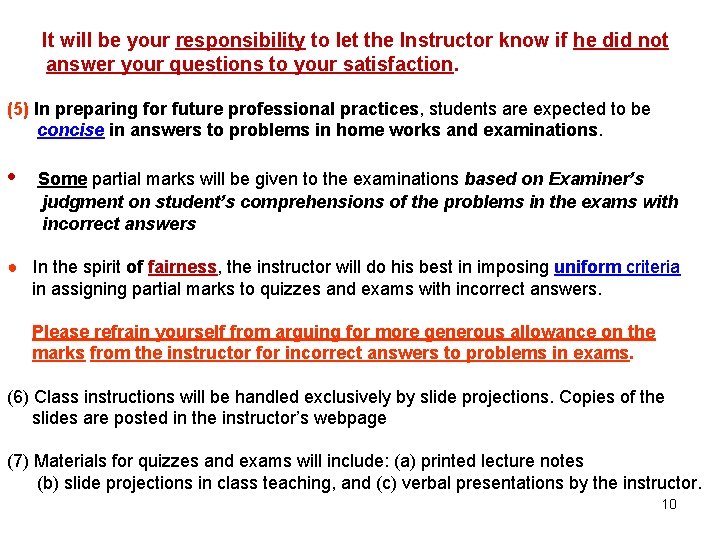 It will be your responsibility to let the Instructor know if he did not answer your questions to your satisfaction.

(5) In preparing for future professional practices, students are expected to be concise in answers to problems in home works and examinations.

• Some partial marks will be given to the examinations based on Examiner's judgment on student's comprehensions of the problems in the exams with incorrect answers

● In the spirit of fairness, the instructor will do his best in imposing uniform criteria in assigning partial marks to quizzes and exams with incorrect answers.

Please refrain yourself from arguing for more generous allowance on the marks from the instructor for incorrect answers to problems in exams.

(6) Class instructions will be handled exclusively by slide projections. Copies of the slides are posted in the instructor's webpage

(7) Materials for quizzes and exams will include: (a) printed lecture notes (b) slide projections in class teaching, and (c) verbal presentations by the instructor.

10